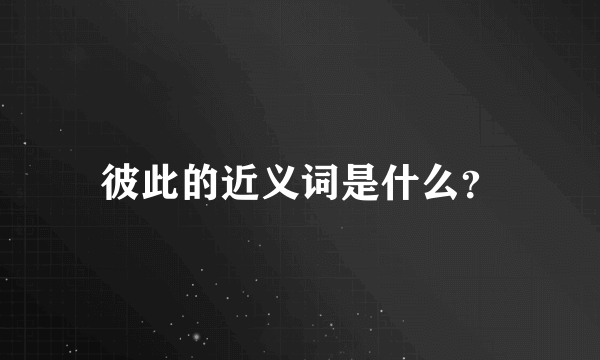 彼此的近义词是什么?